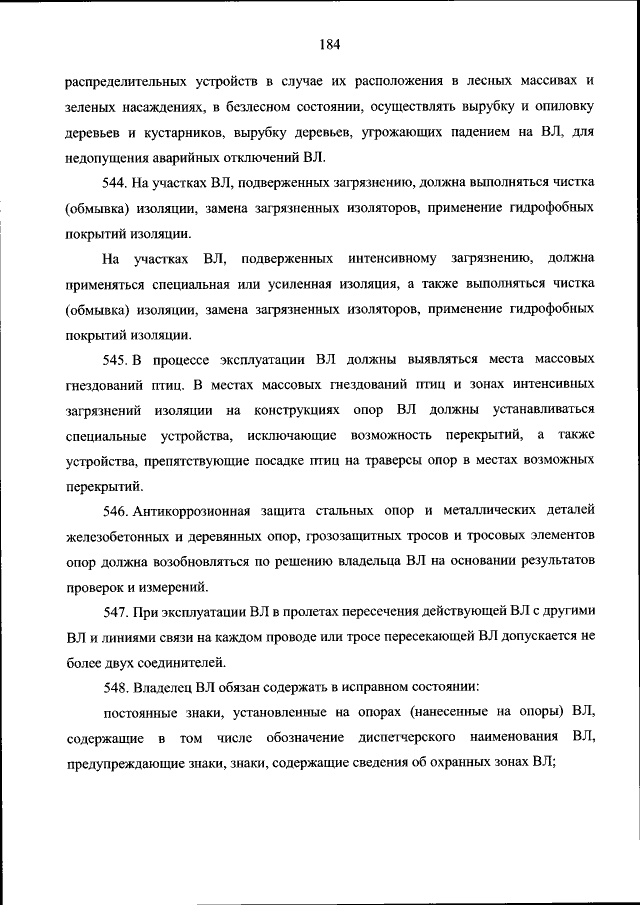 184

распределительных устройств в случае их расположения в лесных массивах и зеленых насаждениях, в безлесном состоянии, осуществлять вырубку и опиловку деревьев и кустарников, вырубку деревьев, угрожающих падением на ВЛ, для недопущения аварийных отключений ВЛ.

544. На участках ВЛ, подверженных загрязнению, должна выполняться чистка (обмывка) изоляции, замена загрязненных изоляторов, применение гидрофобных покрытий изоляции.

На участках ВЛ, подверженных интенсивному загрязнению, должна применяться специальная или усиленная изоляция, а также выполняться чистка (обмывка) изоляции, замена загрязненных изоляторов, применение гидрофобных покрытий изоляции.

545. В процессе эксплуатации ВЛ должны выявляться места массовых гнездований птиц. В местах массовых гнездований птиц и зонах интенсивных загрязнений изоляции на конструкциях опор ВЛ должны устанавливаться специальные устройства, исключающие возможность перекрытий, а также устройства, препятствующие посадке птиц на траверсы опор в местах возможных перекрытий.

546. Антикоррозионная защита стальных опор и металлических деталей железобетонных и деревянных опор, грозозащитных тросов и тросовых элементов опор должна возобновляться по решению владельца ВЛ на основании результатов проверок и измерений.

547. При эксплуатации ВЛ в пролетах пересечения действующей ВЛ с другими ВЛ и линиями связи на каждом проводе или тросе пересекающей ВЛ допускается не более двух соединителей.

548. Владелец ВЛ обязан содержать в исправном состоянии:

постоянные знаки, установленные на опорах (нанесенные на опоры) ВЛ, содержащие в том числе обозначение диспетчерского наименования ВЛ, предупреждающие знаки, знаки, содержащие сведения об охранных зонах ВЛ;